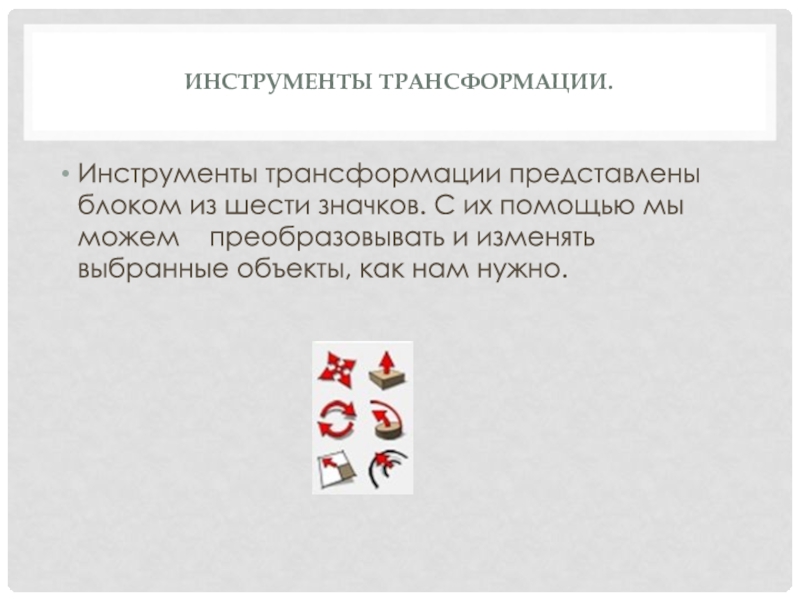 ИНСТРУМЕНТЫ ТРАНСФОРМАЦИИ.

• Инструменты трансформации представлены блоком из шести значков. С их помощью мы можем преобразовывать и изменять выбранные объекты, как нам нужно.